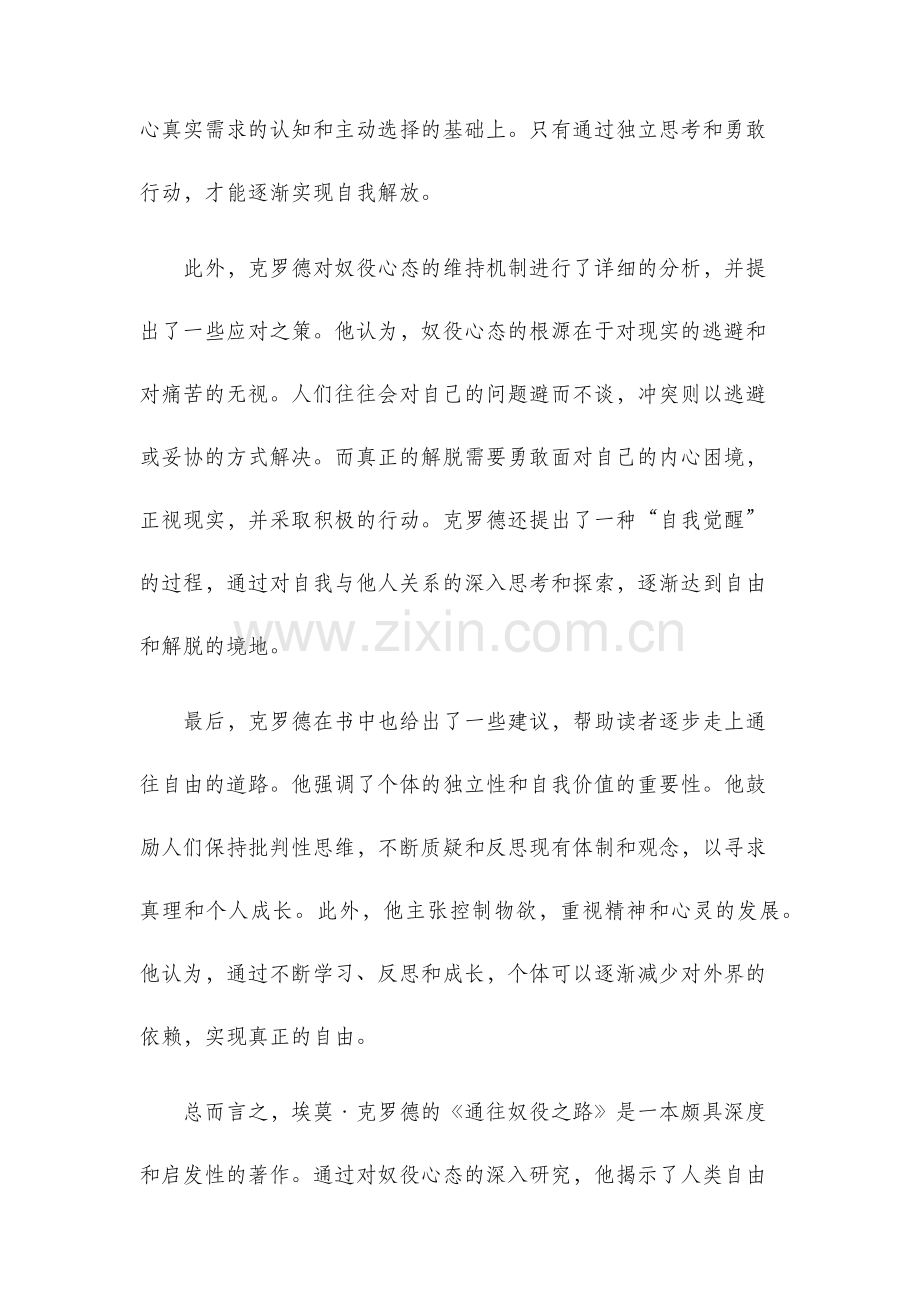 心真实需求的认知和主动选择的基础上。只有通过独立思考和勇敢行动，才能逐渐实现自我解放。

此外，克罗德对奴役心态的维持机制进行了详细的分析，并提出了一些应对之策。他认为，奴役心态的根源在于对现实的逃避和对痛苦的无视。人们往往会对自己的问题避而不谈，冲突则以逃避或妥协的方式解决。而真正的解脱需要勇敢面对自己的内心困境，正视现实，并采取积极的行动。克罗德还提出了一种“自我觉醒”的过程，通过对自我与他人关系的深入思考和探索，逐渐达到自由和解脱的境地。

www.zixin.com.cn

最后，克罗德在书中也给出了一些建议，帮助读者逐步走上通往自由的道路。他强调了个体的独立性和自我价值的重要性。他鼓励人们保持批判性思维，不断质疑和反思现有体制和观念，以寻求真理和个人成长。此外，他主张控制物欲，重视精神和心灵的发展。他认为，通过不断学习、反思和成长，个体可以逐渐减少对外界的依赖，实现真正的自由。

总而言之，埃莫·克罗德的《通往奴役之路》是一本颇具深度和启发性的著作。通过对奴役心态的深入研究，他揭示了人类自由